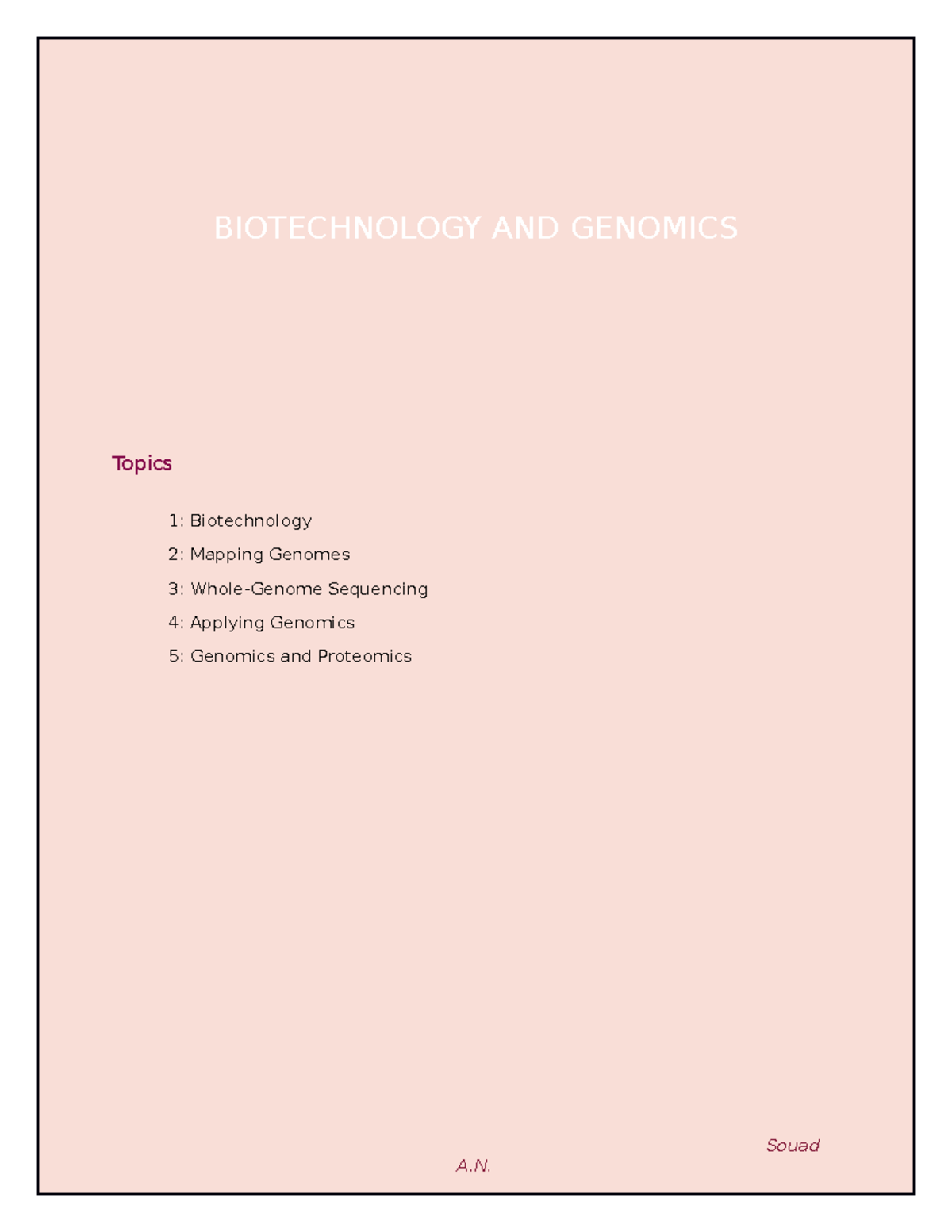 BIOTECHNOLOGY AND GENOMICS

Topics

1: Biotechnology

2: Mapping Genomes

3: Whole-Genome Sequencing

4: Applying Genomics

5: Genomics and Proteomics

Souad

A.N.